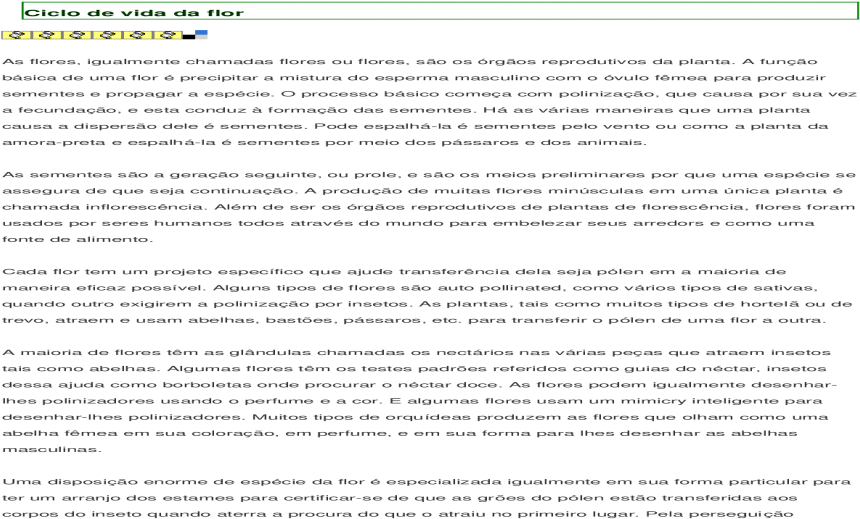 Ciclo de vida da flor

As flores, igualmente chamadas flores ou flores, são os órgãos reprodutivos da planta. A função básica de uma flor é precipitar a mistura do esperma masculino com o óvulo fêmea para produzir sementes e propagar a espécie. O processo básico começa com polinização, que causa por sua vez a fecundação, e esta conduz à formação das sementes. Há as várias maneiras que uma planta causa a dispersão dele é sementes. Pode espalhá-la é sementes pelo vento ou como a planta da amora-preta e espalhá-la é sementes por meio dos pássaros e dos animais.

As sementes são a geração seguinte, ou prole, e são os meios preliminares por que uma espécie se assegura de que seja continuação. A produção de muitas flores minúsculas em uma única planta é chamada inflorescência. Além de ser os órgãos reprodutivos de plantas de florescência, flores foram usados por seres humanos todos através do mundo para embelezar seus arredors e como uma fonte de alimento.

Cada flor tem um projeto específico que ajude transferência dela seja pólen em a maioria de maneira eficaz possível. Alguns tipos de flores são auto pollinated, como vários tipos de sativas, quando outro exigirem a polinização por insetos. As plantas, tais como muitos tipos de hortelã ou de trevo, atraem e usam abelhas, bastões, pássaros, etc. para transferir o pólen de uma flor a outra.

A maioria de flores têm as glândulas chamadas os nectários nas várias peças que atraem insetos tais como abelhas. Algumas flores têm os testes padrões referidos como guias do néctar, insetos dessa ajuda como borboletas onde procurar o néctar doce. As flores podem igualmente desenhar-lhes polinizadores usando o perfume e a cor. E algumas flores usam um mimicry inteligente para desenhar-lhes polinizadores. Muitos tipos de orquídeas produzem as flores que olham como uma abelha fêmea em sua coloração, em perfume, e em sua forma para lhes desenhar as abelhas masculinas.

Uma disposição enorme de espécie da flor é especializada igualmente em sua forma particular para ter um arranjo dos estames para certificar-se de que as grões do pólen estão transferidas aos corpos do inseto quando aterra a procura do que o atraiu no primeiro lugar. Pela perseguição